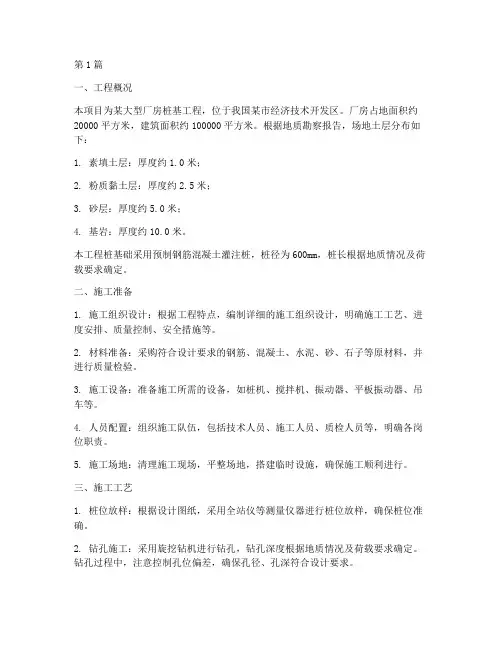 第1篇

一、工程概况

本项目为某大型厂房桩基工程，位于我国某市经济技术开发区。厂房占地面积约20000平方米，建筑面积约100000平方米。根据地质勘察报告，场地土层分布如下：

1. 素填土层：厚度约1.0米；

2. 粉质黏土层：厚度约2.5米；

3. 砂层：厚度约5.0米；

4. 基岩：厚度约10.0米。

本工程桩基础采用预制钢筋混凝土灌注桩，桩径为600mm，桩长根据地质情况及荷载要求确定。

二、施工准备

1. 施工组织设计：根据工程特点，编制详细的施工组织设计，明确施工工艺、进度安排、质量控制、安全措施等。

2. 材料准备：采购符合设计要求的钢筋、混凝土、水泥、砂、石子等原材料，并进行质量检验。

3. 施工设备：准备施工所需的设备，如桩机、搅拌机、振动器、平板振动器、吊车等。

4. 人员配置：组织施工队伍，包括技术人员、施工人员、质检人员等，明确各岗位职责。

5. 施工场地：清理施工现场，平整场地，搭建临时设施，确保施工顺利进行。

三、施工工艺

1. 桩位放样：根据设计图纸，采用全站仪等测量仪器进行桩位放样，确保桩位准确。

2. 钻孔施工：采用旋挖钻机进行钻孔，钻孔深度根据地质情况及荷载要求确定。钻孔过程中，注意控制孔位偏差，确保孔径、孔深符合设计要求。